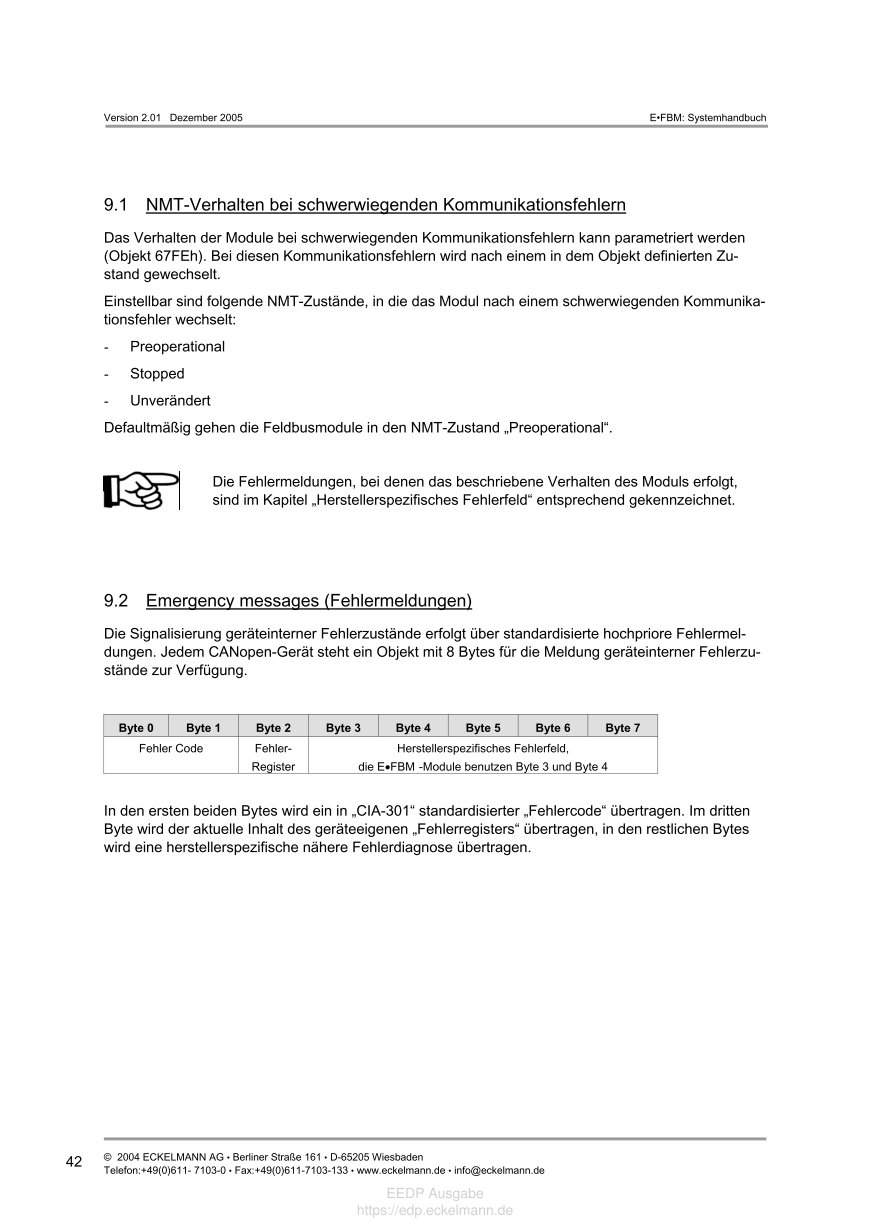 Version 2.01 Dezember 2005

E•FBM: Systemhandbuch

9.1 NMT-Verhalten bei schwerwiegenden Kommunikationsfehlern

Das Verhalten der Module bei schwerwiegenden Kommunikationsfehlern kann parametriert werden (Objekt 67FEh). Bei diesen Kommunikationsfehlern wird nach einem in dem Objekt definierten Zustand gewechselt.

Einstellbar sind folgende NMT-Zustände, in die das Modul nach einem schwerwiegenden Kommunikationsfehler wechselt:

- Preoperational
- Stopped
- Unverändert

Defaultmäßig gehen die Feldbusmodule in den NMT-Zustand „Preoperational“.

Die Fehlermeldungen, bei denen das beschriebene Verhalten des Moduls erfolgt, sind im Kapitel „Herstellerspezifisches Fehlerfeld“ entsprechend gekennzeichnet.

9.2 Emergency messages (Fehlermeldungen)

Die Signalisierung geräteinterner Fehlerzustände erfolgt über standardisierte hochpriore Fehlermeldungen. Jedem CANopen-Gerät steht ein Objekt mit 8 Bytes für die Meldung geräteinterner Fehlerzustände zur Verfügung.

| Byte 0 | Byte 1 | Byte 2 | Byte 3 | Byte 4 | Byte 5 | Byte 6 | Byte 7 |
|---|---|---|---|---|---|---|---|
| Fehler Code | | Fehler-Register | Herstellerspezifisches Fehlerfeld, die E•FBM -Module benutzen Byte 3 und Byte 4 | | | | |

In den ersten beiden Bytes wird ein in „CIA-301“ standardisierter „Fehlercode“ übertragen. Im dritten Byte wird der aktuelle Inhalt des geräteeigenen „Fehlerregisters“ übertragen, in den restlichen Bytes wird eine herstellerspezifische nähere Fehlerdiagnose übertragen.

42

© 2004 ECKELMANN AG • Berliner Straße 161 • D-65205 Wiesbaden
Telefon:+49(0)611- 7103-0 • Fax:+49(0)611-7103-133 • www.eckelmann.de • info@eckelmann.de

EEDP Ausgabe
https://edp.eckelmann.de